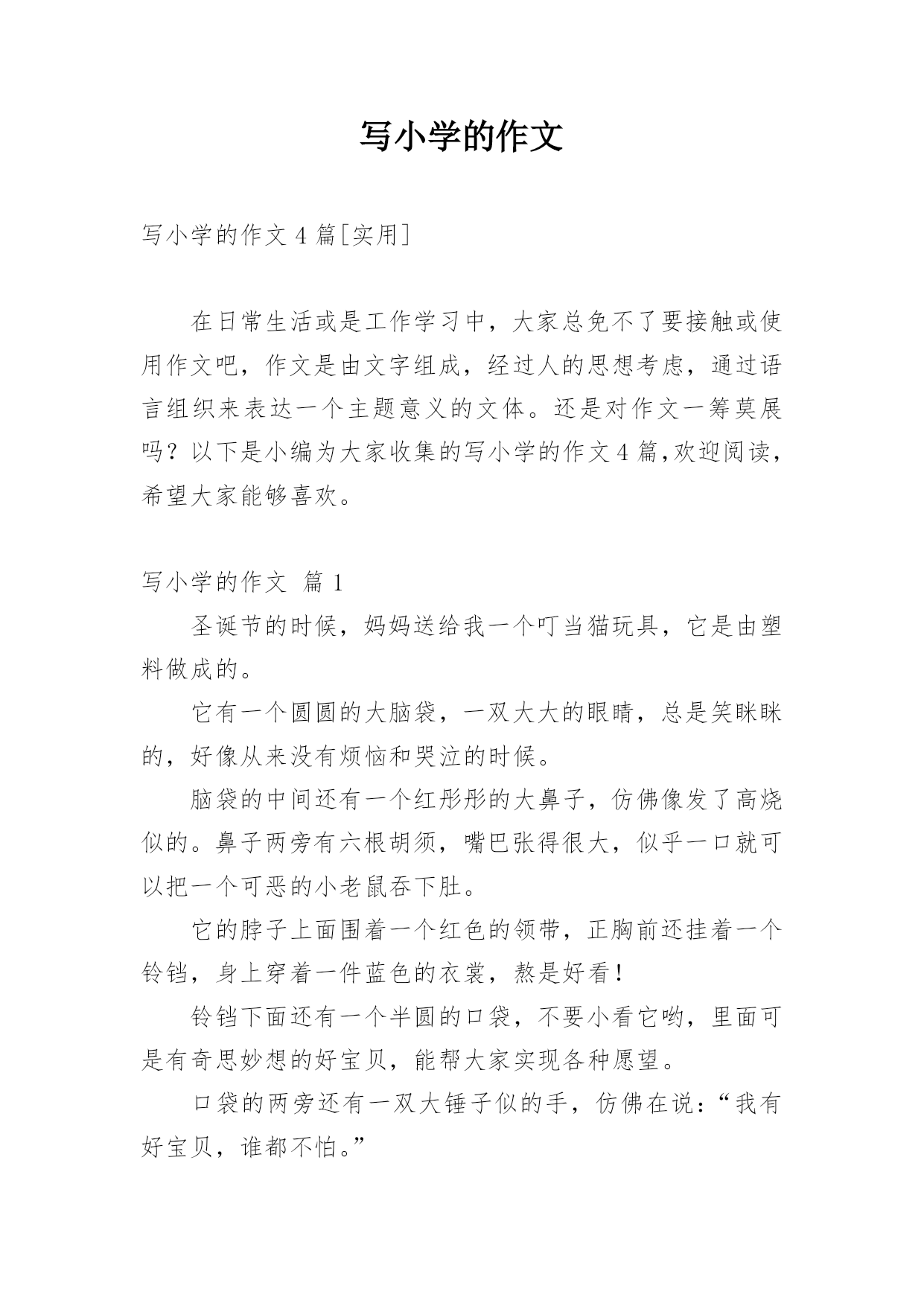 写小学的作文

写小学的作文 4 篇[实用]

在日常生活或是工作学习中，大家总免不了要接触或使用作文吧，作文是由文字组成，经过人的思想考虑，通过语言组织来表达一个主题意义的文体。还是对作文一筹莫展吗？以下是小编为大家收集的写小学的作文 4 篇,欢迎阅读，希望大家能够喜欢。

写小学的作文 篇 1

圣诞节的时候，妈妈送给我一个叮当猫玩具，它是由塑料做成的。

它有一个圆圆的大脑袋，一双大大的眼睛，总是笑眯眯的，好像从来没有烦恼和哭泣的时候。

脑袋的中间还有一个红彤彤的大鼻子，仿佛像发了高烧似的。鼻子两旁有六根胡须，嘴巴张得很大，似乎一口就可以把一个可恶的小老鼠吞下肚。

它的脖子上面围着一个红色的领带，正胸前还挂着一个铃铛，身上穿着一件蓝色的衣裳，熬是好看！

铃铛下面还有一个半圆的口袋，不要小看它哟，里面可是有奇思妙想的好宝贝，能帮大家实现各种愿望。

口袋的两旁还有一双大锤子似的手，仿佛在说：“我有好宝贝，谁都不怕。”